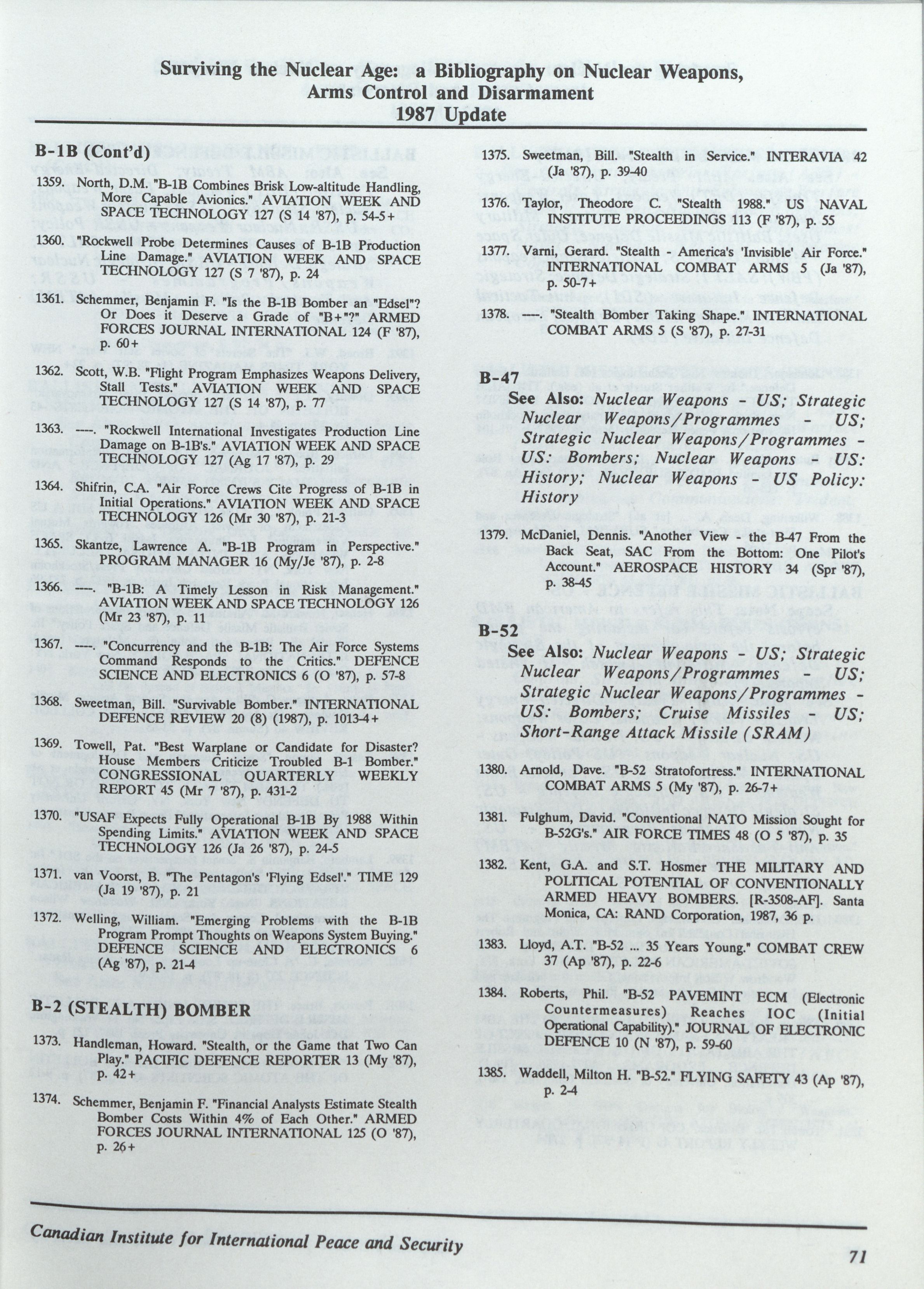 Surviving the Nuclear Age: a Bibliography on Nuclear Weapons, Arms Control and Disarmament
1987 Update

B-1B (Cont'd)

1359. North, D.M. "B-1B Combines Brisk Low-altitude Handling, More Capable Avionics." AVIATION WEEK AND SPACE TECHNOLOGY 127 (S 14 '87), p. 54-5+

1360. "Rockwell Probe Determines Causes of B-1B Production Line Damage." AVIATION WEEK AND SPACE TECHNOLOGY 127 (S 7 '87), p. 24

1361. Schemmer, Benjamin F. "Is the B-1B Bomber an "Edsel"? Or Does it Deserve a Grade of "B+"?" ARMED FORCES JOURNAL INTERNATIONAL 124 (F '87), p. 60+

1362. Scott, W.B. "Flight Program Emphasizes Weapons Delivery, Stall Tests." AVIATION WEEK AND SPACE TECHNOLOGY 127 (S 14 '87), p. 77

1363. ----. "Rockwell International Investigates Production Line Damage on B-1B's." AVIATION WEEK AND SPACE TECHNOLOGY 127 (Ag 17 '87), p. 29

1364. Shifrin, C.A. "Air Force Crews Cite Progress of B-1B in Initial Operations." AVIATION WEEK AND SPACE TECHNOLOGY 126 (Mr 30 '87), p. 21-3

1365. Skantze, Lawrence A. "B-1B Program in Perspective." PROGRAM MANAGER 16 (My/Je '87), p. 2-8

1366. ----. "B-1B: A Timely Lesson in Risk Management." AVIATION WEEK AND SPACE TECHNOLOGY 126 (Mr 23 '87), p. 11

1367. ----. "Concurrency and the B-1B: The Air Force Systems Command Responds to the Critics." DEFENCE SCIENCE AND ELECTRONICS 6 (O '87), p. 57-8

1368. Sweetman, Bill. "Survivable Bomber." INTERNATIONAL DEFENCE REVIEW 20 (8) (1987), p. 1013-4+

1369. Towell, Pat. "Best Warplane or Candidate for Disaster? House Members Criticize Troubled B-1 Bomber." CONGRESSIONAL QUARTERLY WEEKLY REPORT 45 (Mr 7 '87), p. 431-2

1370. "USAF Expects Fully Operational B-1B By 1988 Within Spending Limits." AVIATION WEEK AND SPACE TECHNOLOGY 126 (Ja 26 '87), p. 24-5

1371. van Voorst, B. "The Pentagon's 'Flying Edsel'." TIME 129 (Ja 19 '87), p. 21

1372. Welling, William. "Emerging Problems with the B-1B Program Prompt Thoughts on Weapons System Buying." DEFENCE SCIENCE AND ELECTRONICS 6 (Ag '87), p. 21-4

B-2 (STEALTH) BOMBER

1373. Handleman, Howard. "Stealth, or the Game that Two Can Play." PACIFIC DEFENCE REPORTER 13 (My '87), p. 42+

1374. Schemmer, Benjamin F. "Financial Analysts Estimate Stealth Bomber Costs Within 4% of Each Other." ARMED FORCES JOURNAL INTERNATIONAL 125 (O '87), p. 26+

1375. Sweetman, Bill. "Stealth in Service." INTERAVIA 42 (Ja '87), p. 39-40

1376. Taylor, Theodore C. "Stealth 1988." US NAVAL INSTITUTE PROCEEDINGS 113 (F '87), p. 55

1377. Varni, Gerard. "Stealth - America's 'Invisible' Air Force." INTERNATIONAL COMBAT ARMS 5 (Ja '87), p. 50-7+

1378. ----. "Stealth Bomber Taking Shape." INTERNATIONAL COMBAT ARMS 5 (S '87), p. 27-31

B-47

See Also: Nuclear Weapons - US; Strategic Nuclear Weapons/Programmes - US; Strategic Nuclear Weapons/Programmes - US: Bombers; Nuclear Weapons - US: History; Nuclear Weapons - US Policy: History

1379. McDaniel, Dennis. "Another View - the B-47 From the Back Seat, SAC From the Bottom: One Pilot's Account." AEROSPACE HISTORY 34 (Spr '87), p. 38-45

B-52

See Also: Nuclear Weapons - US; Strategic Nuclear Weapons/Programmes - US; Strategic Nuclear Weapons/Programmes - US: Bombers; Cruise Missiles - US; Short-Range Attack Missile (SRAM)

1380. Arnold, Dave. "B-52 Stratofortress." INTERNATIONAL COMBAT ARMS 5 (My '87), p. 26-7+

1381. Fulghum, David. "Conventional NATO Mission Sought for B-52G's." AIR FORCE TIMES 48 (O 5 '87), p. 35

1382. Kent, G.A. and S.T. Hosmer THE MILITARY AND POLITICAL POTENTIAL OF CONVENTIONALLY ARMED HEAVY BOMBERS. [R-3508-AF]. Santa Monica, CA: RAND Corporation, 1987, 36 p.

1383. Lloyd, A.T. "B-52 ... 35 Years Young." COMBAT CREW 37 (Ap '87), p. 22-6

1384. Roberts, Phil. "B-52 PAVEMINT ECM (Electronic Countermeasures) Reaches IOC (Initial Operational Capability)." JOURNAL OF ELECTRONIC DEFENCE 10 (N '87), p. 59-60

1385. Waddell, Milton H. "B-52." FLYING SAFETY 43 (Ap '87), p. 2-4

Canadian Institute for International Peace and Security

71